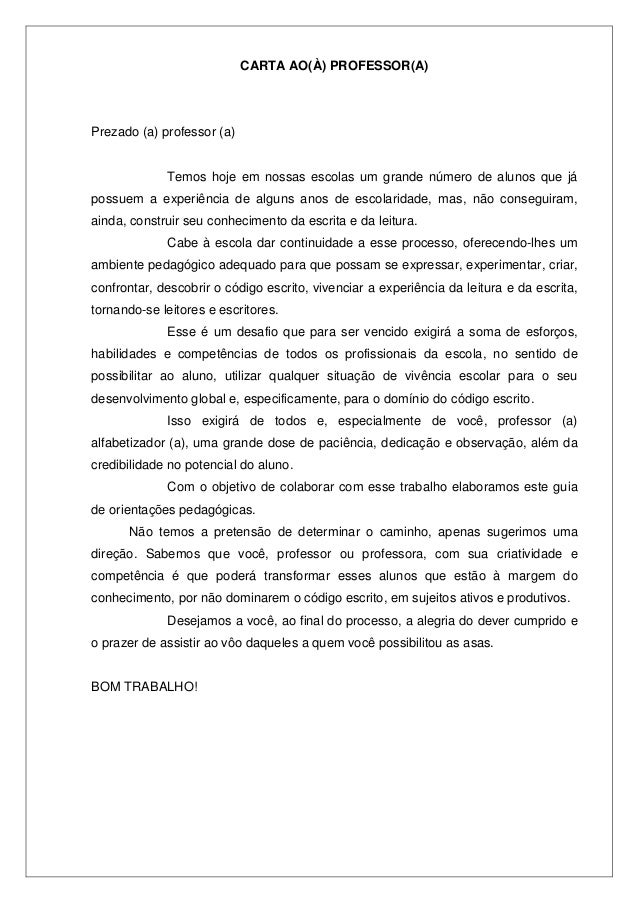 CARTA AO(À) PROFESSOR(A)

Prezado (a) professor (a)

Temos hoje em nossas escolas um grande número de alunos que já possuem a experiência de alguns anos de escolaridade, mas, não conseguiram, ainda, construir seu conhecimento da escrita e da leitura.

Cabe à escola dar continuidade a esse processo, oferecendo-lhes um ambiente pedagógico adequado para que possam se expressar, experimentar, criar, confrontar, descobrir o código escrito, vivenciar a experiência da leitura e da escrita, tornando-se leitores e escritores.

Esse é um desafio que para ser vencido exigirá a soma de esforços, habilidades e competências de todos os profissionais da escola, no sentido de possibilitar ao aluno, utilizar qualquer situação de vivência escolar para o seu desenvolvimento global e, especificamente, para o domínio do código escrito.

Isso exigirá de todos e, especialmente de você, professor (a) alfabetizador (a), uma grande dose de paciência, dedicação e observação, além da credibilidade no potencial do aluno.

Com o objetivo de colaborar com esse trabalho elaboramos este guia de orientações pedagógicas.

Não temos a pretensão de determinar o caminho, apenas sugerimos uma direção. Sabemos que você, professor ou professora, com sua criatividade e competência é que poderá transformar esses alunos que estão à margem do conhecimento, por não dominarem o código escrito, em sujeitos ativos e produtivos.

Desejamos a você, ao final do processo, a alegria do dever cumprido e o prazer de assistir ao vôo daqueles a quem você possibilitou as asas.

BOM TRABALHO!